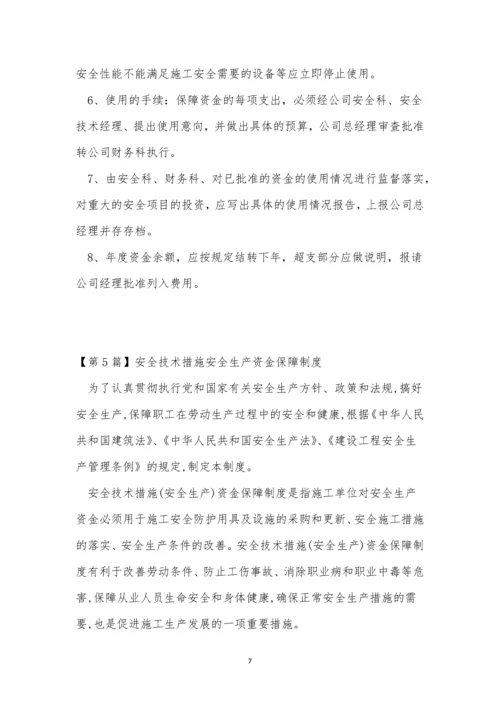 安全性能不能满足施工安全需要的设备等应立即停止使用。

6、使用的手续：保障资金的每项支出，必须经公司安全科、安全技术经理、提出使用意向，并做出具体的预算，公司总经理审查批准转公司财务科执行。

7、由安全科、财务科、对已批准的资金的使用情况进行监督落实，对重大的安全项目的投资，应写出具体的使用情况报告，上报公司总经理并存存档。

8、年度资金余额，应按规定结转下年，超支部分应做说明，报请公司经理批准列入费用。

【第5篇】安全技术措施安全生产资金保障制度

为了认真贯彻执行党和国家有关安全生产方针、政策和法规,搞好安全生产,保障职工在劳动生产过程中的安全和健康,根据《中华人民共和国建筑法》、《中华人民共和国安全生产法》、《建设工程安全生产管理条例》的规定,制定本制度。

安全技术措施(安全生产)资金保障制度是指施工单位对安全生产资金必须用于施工安全防护用具及设施的采购和更新、安全施工措施的落实、安全生产条件的改善。安全技术措施(安全生产)资金保障制度有利于改善劳动条件、防止工伤事故、消除职业病和职业中毒等危害,保障从业人员生命安全和身体健康,确保正常安全生产措施的需要,也是促进施工生产发展的一项重要措施。

7